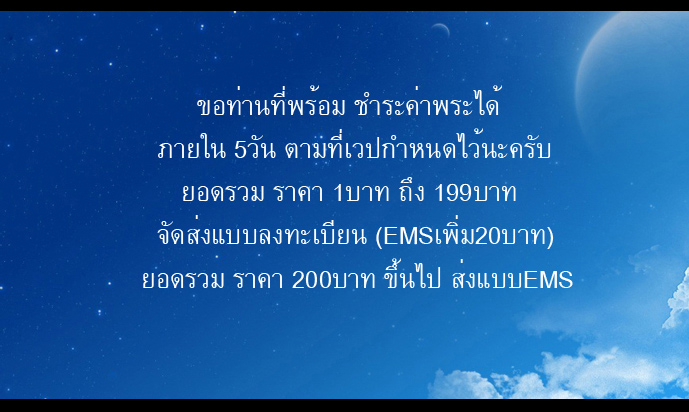 ขอท่านที่พร้อม ชำระค่าพระได้
ภายใน 5วัน ตามที่เวปกำหนดไว้นะครับ
ยอดรวม ราคา 1บาท ถึง 199บาท
จัดส่งแบบลงทะเบียน (EMSเพิ่ม20บาท)
ยอดรวม ราคา 200บาท ขึ้นไป ส่งแบบEMS